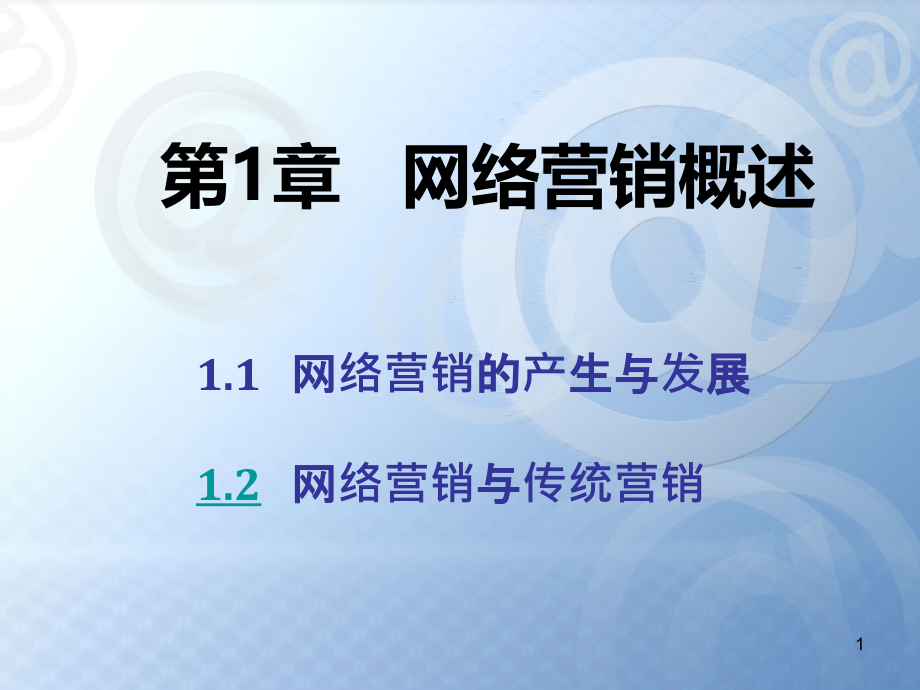 第1章　网络营销概述

1.1　网络营销的产生与发展

1.2　网络营销与传统营销

1